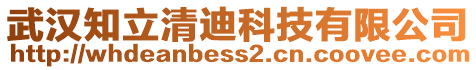 武汉知立清迪科技有限公司
http://whdeanbess2.cn.coovee.com